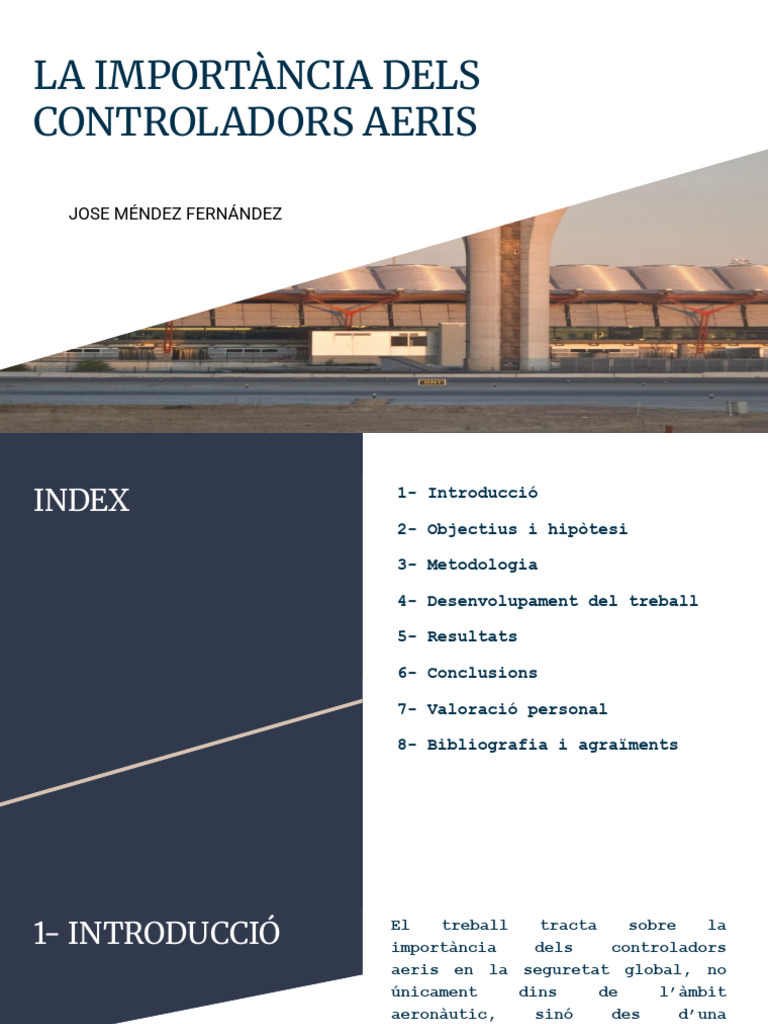 LA IMPORTÀNCIA DELS CONTROLADORS AERIS

JOSE MÉNDEZ FERNÁNDEZ

INDEX

1- Introducció
2- Objectius i hipòtesi
3- Metodologia
4- Desenvolupament del treball
5- Resultats
6- Conclusions
7- Valoració personal
8- Bibliografia i agraïments

1- INTRODUCCIÓ

El treball tracta sobre la importància dels controladors aeris en la seguretat global, no únicament dins de l'àmbit aeronàutic, sinó des d'una